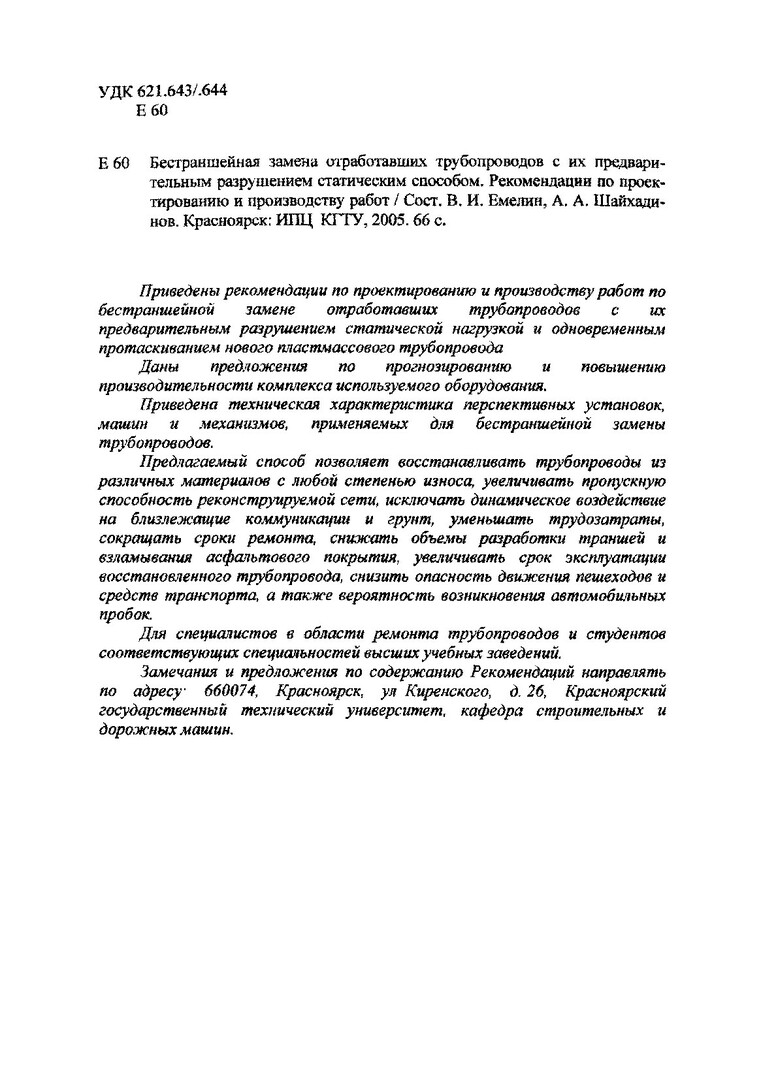 УДК 621.643/.644
Е 60

Е 60 Бестраншейная замена отработавших трубопроводов с их предварительным разрушением статическим способом. Рекомендации по проектированию и производству работ / Сост. В. И. Емелин, А. А. Шайхадинов. Красноярск: ИПЦ КГТУ, 2005. 66 с.

Приведены рекомендации по проектированию и производству работ по бестраншейной замене отработавших трубопроводов с их предварительным разрушением статической нагрузкой и одновременным протаскиванием нового пластмассового трубопровода

Даны предложения по прогнозированию и повышению производительности комплекса используемого оборудования.

Приведена техническая характеристика перспективных установок, машин и механизмов, применяемых для бестраншейной замены трубопроводов.

Предлагаемый способ позволяет восстанавливать трубопроводы из различных материалов с любой степенью износа, увеличивать пропускную способность реконструируемой сети, исключать динамическое воздействие на близлежащие коммуникации и грунт, уменьшать трудозатраты, сокращать сроки ремонта, снижать объемы разработки траншей и взламывания асфальтового покрытия, увеличивать срок эксплуатации восстановленного трубопровода, снизить опасность движения пешеходов и средств транспорта, а также вероятность возникновения автомобильных пробок.

Для специалистов в области ремонта трубопроводов и студентов соответствующих специальностей высших учебных заведений.

Замечания и предложения по содержанию Рекомендаций направлять по адресу· 660074, Красноярск, ул Киренского, д. 26, Красноярский государственный технический университет, кафедра строительных и дорожных машин.